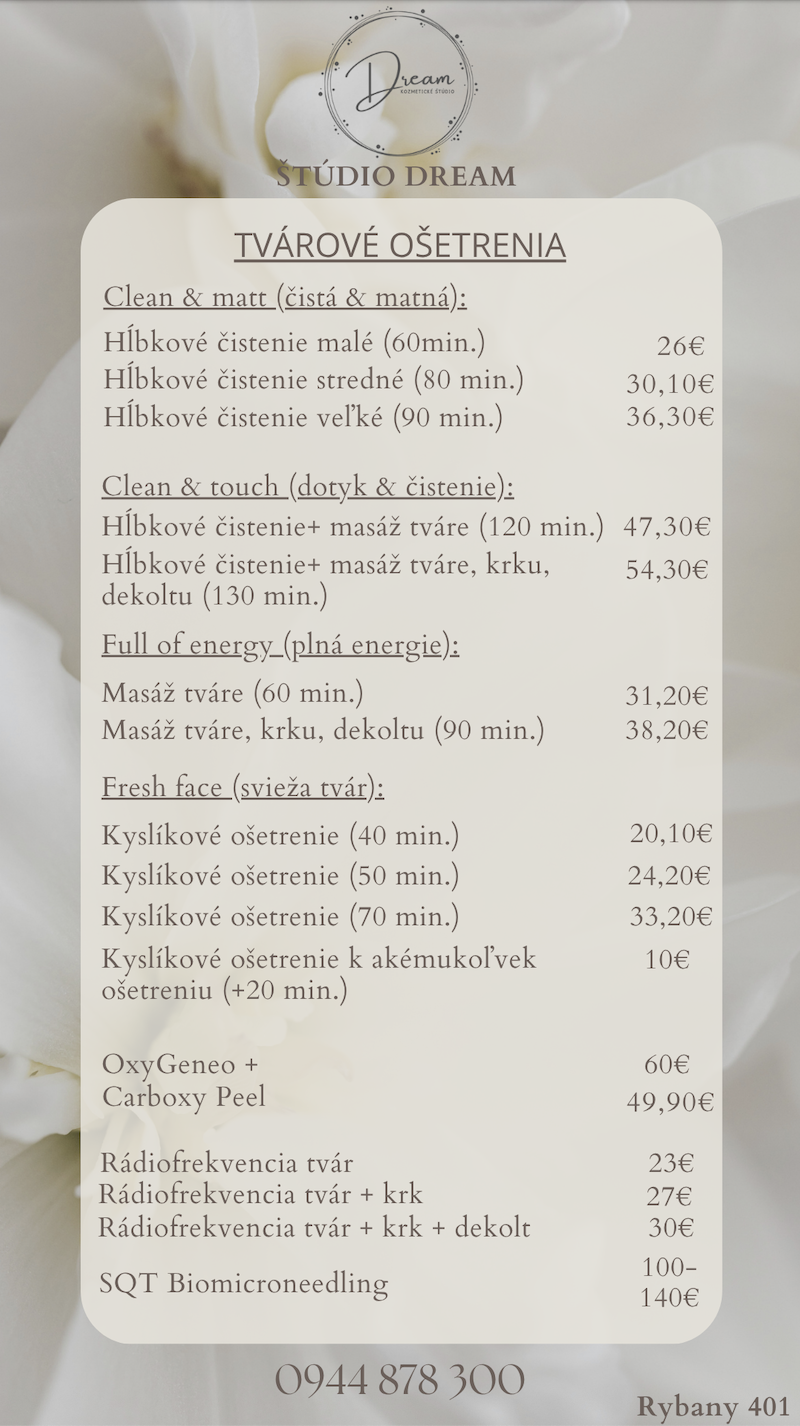 Dream
KOZMETICKÉ ŠTÚDIO

ŠTÚDIO DREAM

TVÁROVÉ OŠETRENIA

Clean & matt (čistá & matná):

| | |
|---|---|
| Hĺbkové čistenie malé (60min.) | 26€ |
| Hĺbkové čistenie stredné (80 min.) | 30,10€ |
| Hĺbkové čistenie veľké (90 min.) | 36,30€ |

Clean & touch (dotyk & čistenie):

| | |
|---|---|
| Hĺbkové čistenie+ masáž tváre (120 min.) | 47,30€ |
| Hĺbkové čistenie+ masáž tváre, krku, dekoltu (130 min.) | 54,30€ |

Full of energy (plná energie):

| | |
|---|---|
| Masáž tváre (60 min.) | 31,20€ |
| Masáž tváre, krku, dekoltu (90 min.) | 38,20€ |

Fresh face (svieža tvár):

| | |
|---|---|
| Kyslíkové ošetrenie (40 min.) | 20,10€ |
| Kyslíkové ošetrenie (50 min.) | 24,20€ |
| Kyslíkové ošetrenie (70 min.) | 33,20€ |
| Kyslíkové ošetrenie k akémukoľvek ošetreniu (+20 min.) | 10€ |

| | |
|---|---|
| OxyGeneo + | 60€ |
| Carboxy Peel | 49,90€ |

| | |
|---|---|
| Rádiofrekvencia tvár | 23€ |
| Rádiofrekvencia tvár + krk | 27€ |
| Rádiofrekvencia tvár + krk + dekolt | 30€ |
| SQT Biomicroneedling | 100-140€ |

0944 878 300

Rybany 401